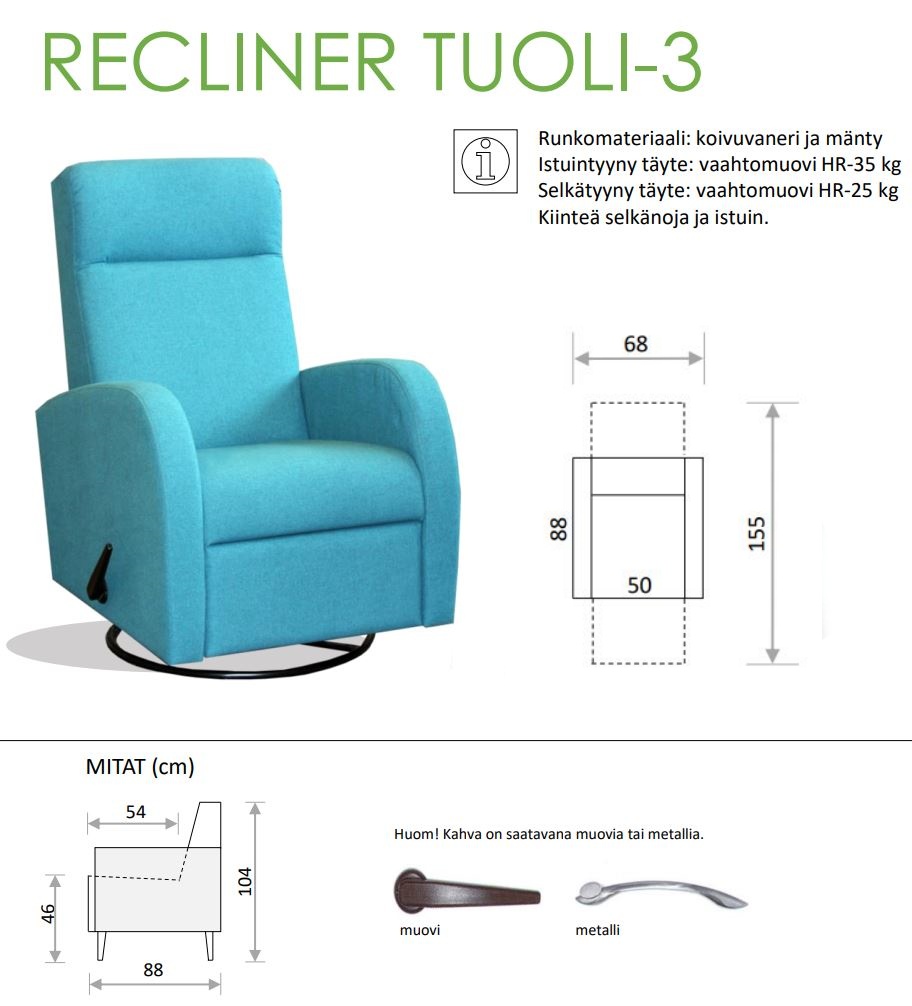 RECLINER TUOLI-3

Runkomateriaali: koivuvaneri ja mänty
Istuintyyny täyte: vaahtomuovi HR-35 kg
Selkätyyny täyte: vaahtomuovi HR-25 kg
Kiinteä selkänoja ja istuin.

68
88
50
155

MITAT (cm)

54
46
104
88

Huom! Kahva on saatavana muovia tai metallia.

muovi
metalli